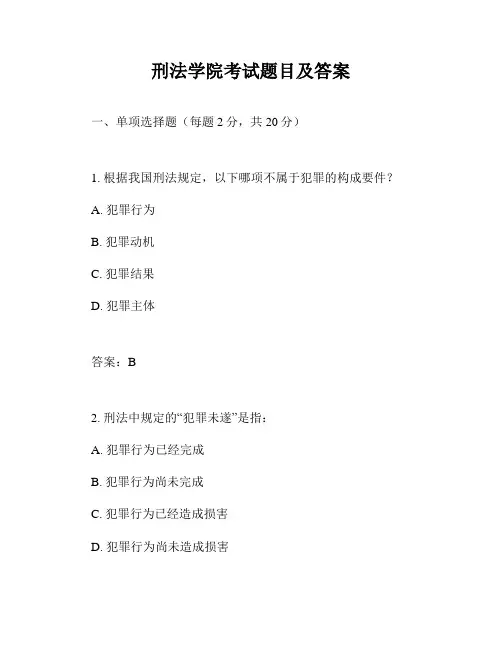 刑法学院考试题目及答案

一、单项选择题（每题 2 分，共 20 分）

1. 根据我国刑法规定，以下哪项不属于犯罪的构成要件？

A. 犯罪行为

B. 犯罪动机

C. 犯罪结果

D. 犯罪主体

答案：B

2. 刑法中规定的“犯罪未遂”是指：

A. 犯罪行为已经完成

B. 犯罪行为尚未完成

C. 犯罪行为已经造成损害

D. 犯罪行为尚未造成损害